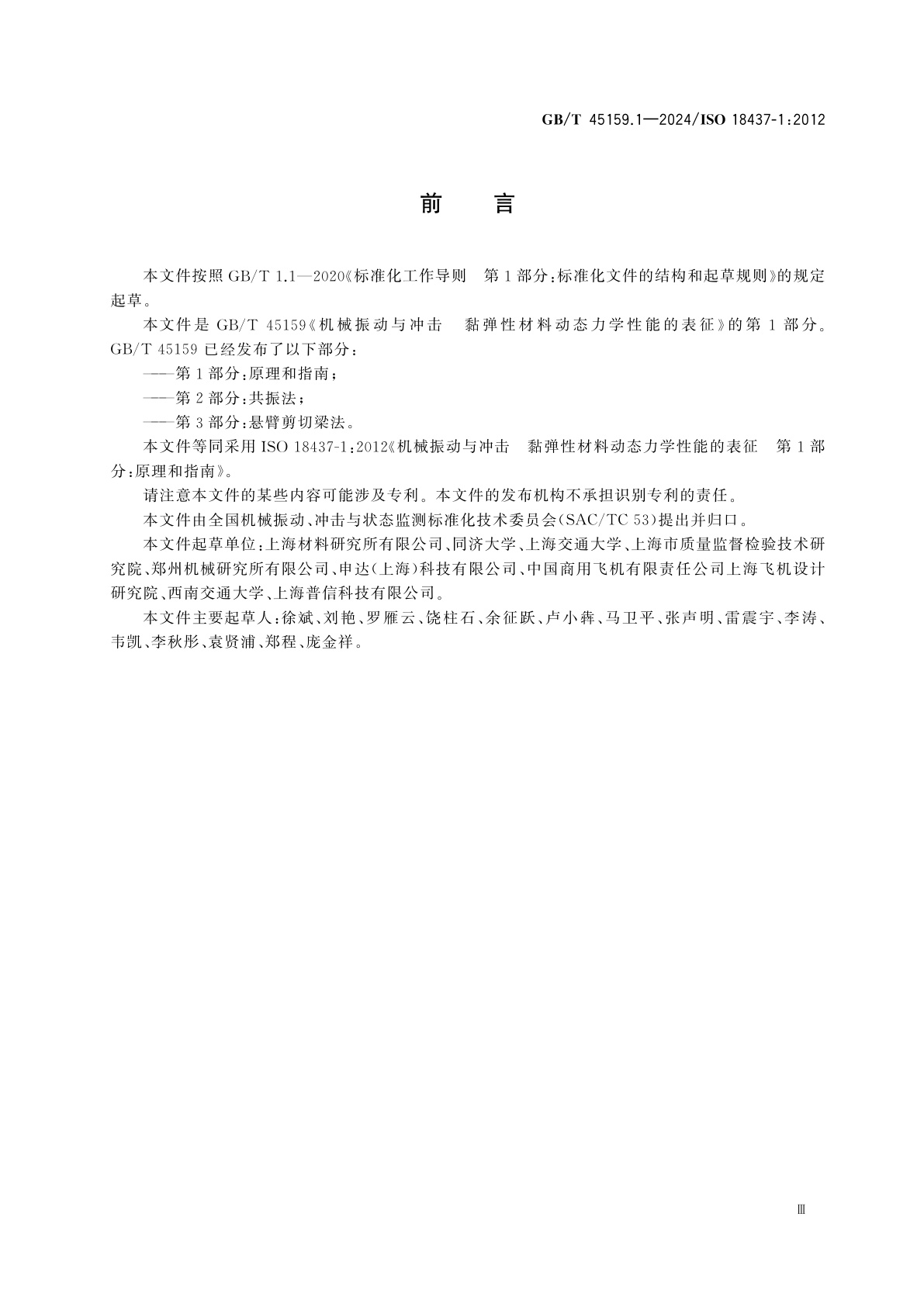 GB/T 45159.1—2024/ISO 18437-1:2012

前 言

本文件按照 GB/T 1.1—2020《标准化工作导则 第1部分:标准化文件的结构和起草规则》的规定起草。

本文件是 GB/T 45159《机械振动与冲击 黏弹性材料动态力学性能的表征》的第1部分。GB/T 45159 已经发布了以下部分:

——第1部分:原理和指南;

——第2部分:共振法;

——第3部分:悬臂剪切梁法。

本文件等同采用 ISO 18437-1:2012《机械振动与冲击 黏弹性材料动态力学性能的表征 第1部分:原理和指南》。

请注意本文件的某些内容可能涉及专利。本文件的发布机构不承担识别专利的责任。

本文件由全国机械振动、冲击与状态监测标准化技术委员会(SAC/TC 53)提出并归口。

本文件起草单位:上海材料研究所有限公司、同济大学、上海交通大学、上海市质量监督检验技术研究院、郑州机械研究所有限公司、申达(上海)科技有限公司、中国商用飞机有限责任公司上海飞机设计研究院、西南交通大学、上海普信科技有限公司。

本文件主要起草人:徐斌、刘艳、罗雁云、饶柱石、余征跃、卢小犇、马卫平、张声明、雷震宇、李涛、韦凯、李秋彤、袁贤浦、郑程、庞金祥。

Ⅲ